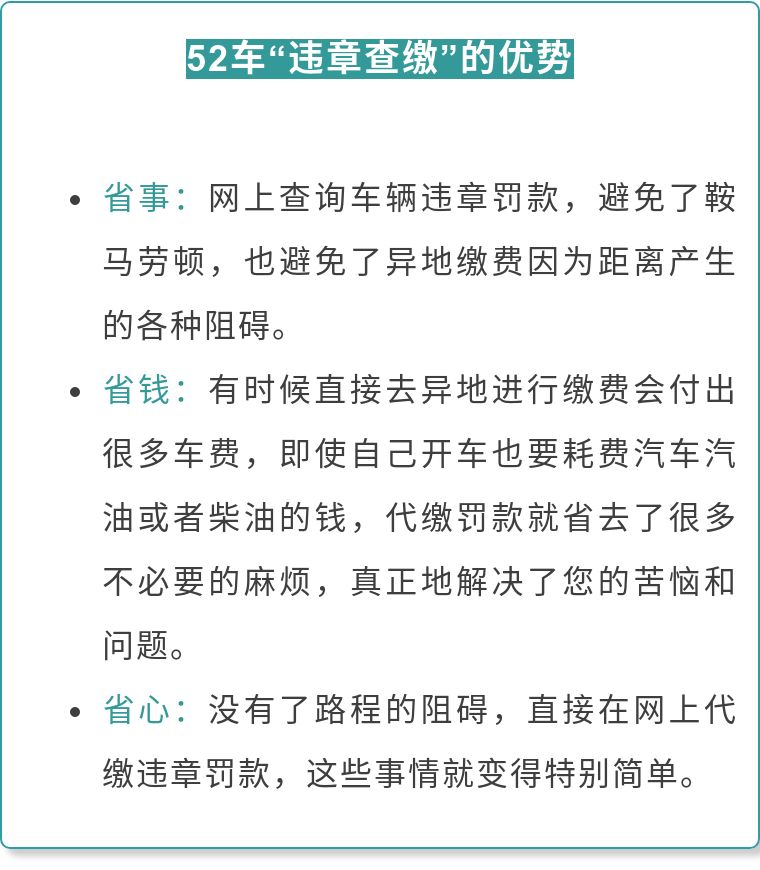 52车“违章查缴”的优势

• 省事：网上查询车辆违章罚款，避免了鞍马劳顿，也避免了异地缴费因为距离产生的各种阻碍。

• 省钱：有时候直接去异地进行缴费会付出很多车费，即使自己开车也要耗费汽车汽油或者柴油的钱，代缴罚款就省去了很多不必要的麻烦，真正地解决了您的苦恼和问题。

• 省心：没有了路程的阻碍，直接在网上代缴违章罚款，这些事情就变得特别简单。